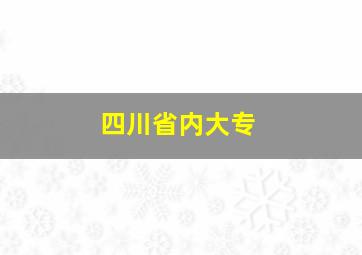 四川省内大专